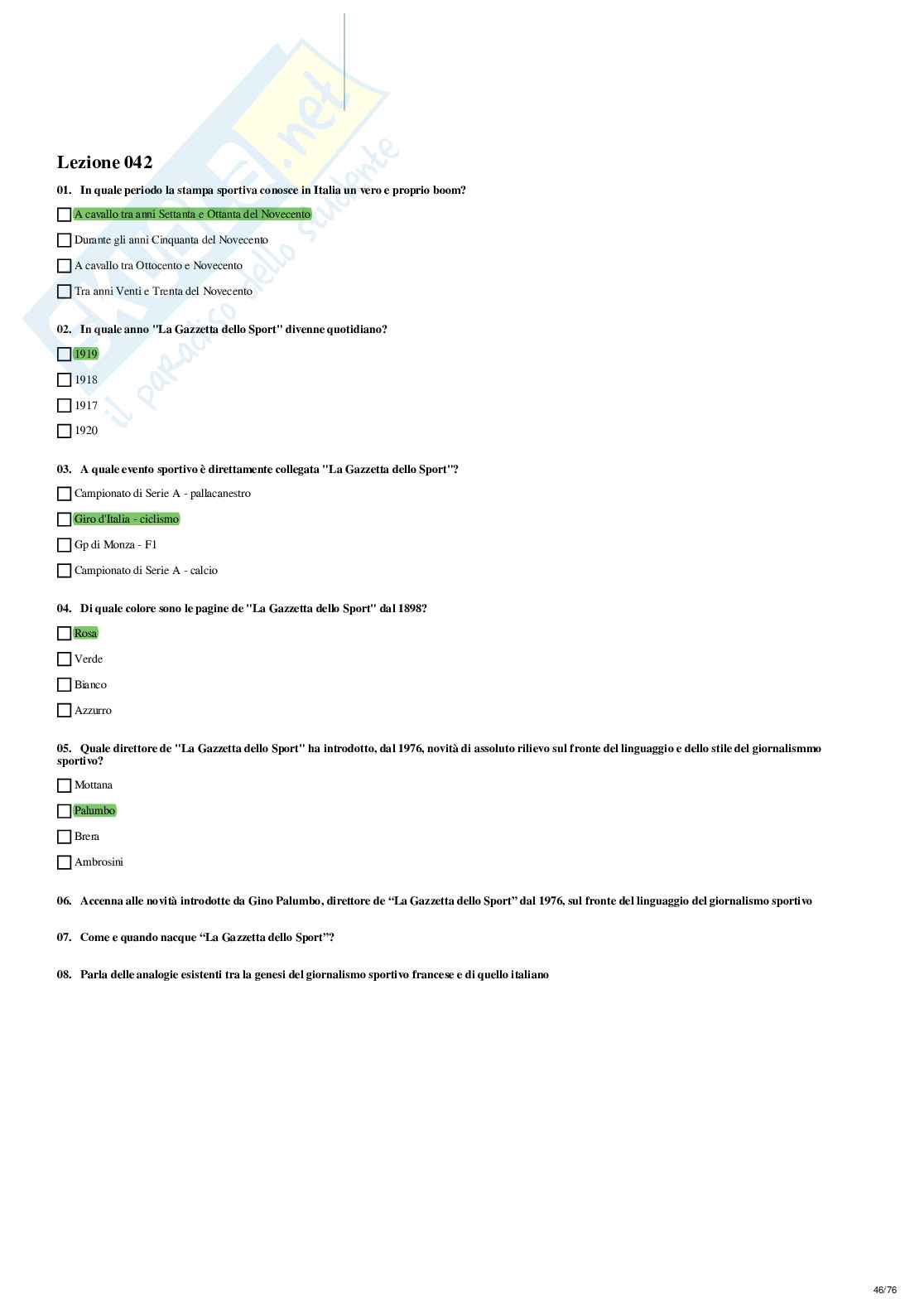 Skuola.net
il paradiso dello studente

Lezione 042

01. In quale periodo la stampa sportiva conosce in Italia un vero e proprio boom?

A cavallo tra anni Settanta e Ottanta del Novecento

Durante gli anni Cinquanta del Novecento

A cavallo tra Ottocento e Novecento

Tra anni Venti e Trenta del Novecento

02. In quale anno "La Gazzetta dello Sport" divenne quotidiano?

1919

1918

1917

1920

03. A quale evento sportivo è direttamente collegata "La Gazzetta dello Sport"?

Campionato di Serie A - pallacanestro

Giro d'Italia - ciclismo

Gp di Monza - F1

Campionato di Serie A - calcio

04. Di quale colore sono le pagine de "La Gazzetta dello Sport" dal 1898?

Rosa

Verde

Bianco

Azzurro

05. Quale direttore de "La Gazzetta dello Sport" ha introdotto, dal 1976, novità di assoluto rilievo sul fronte del linguaggio e dello stile del giornalismmo sportivo?

Mottana

Palumbo

Brera

Ambrosini

06. Accenna alle novità introdotte da Gino Palumbo, direttore de “La Gazzetta dello Sport” dal 1976, sul fronte del linguaggio del giornalismo sportivo

07. Come e quando nacque “La Gazzetta dello Sport”?

08. Parla delle analogie esistenti tra la genesi del giornalismo sportivo francese e di quello italiano

46/76